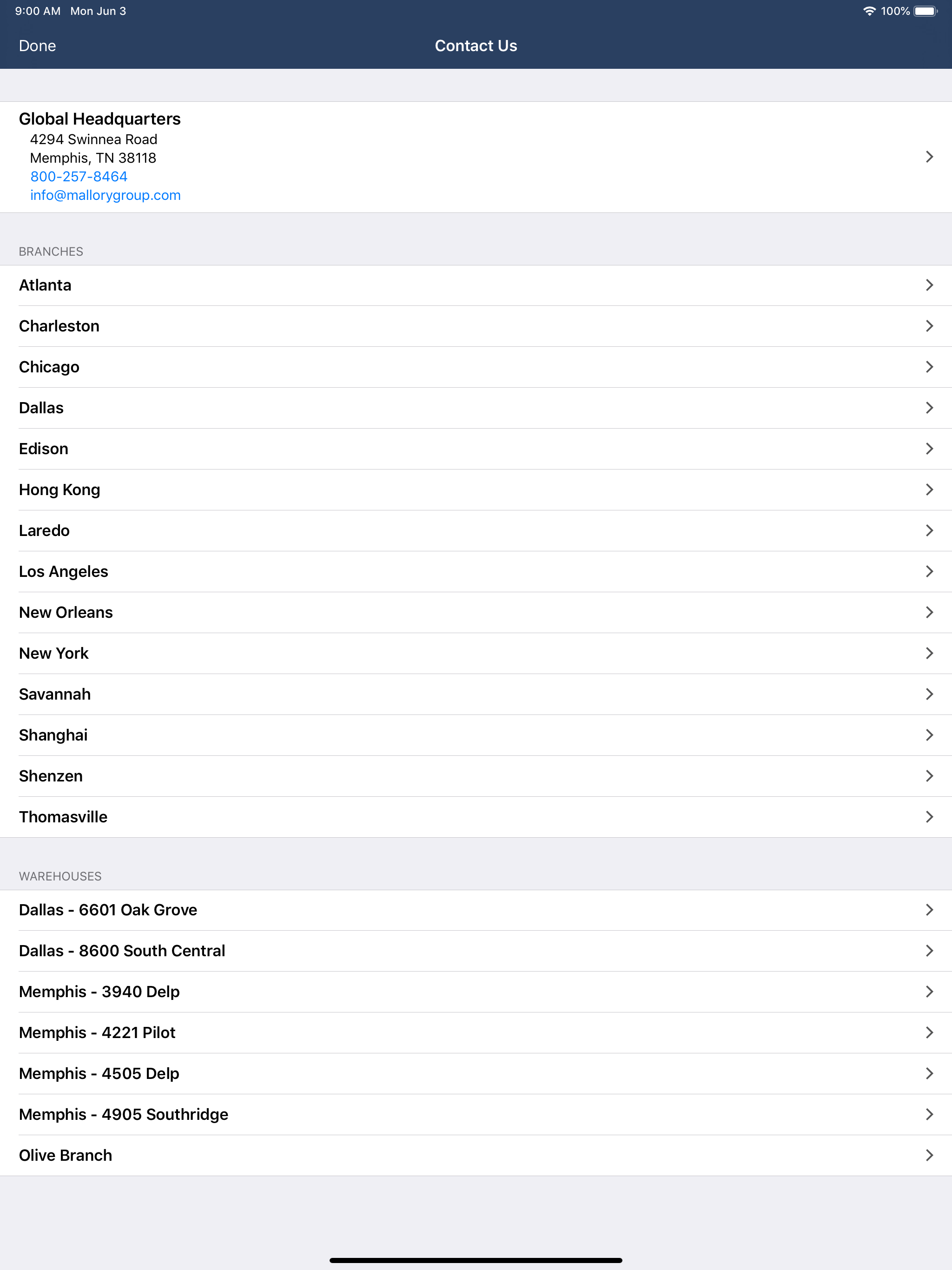 9:00 AM Mon Jun 3

100%

Done

Contact Us

Global Headquarters
4294 Swinnea Road
Memphis, TN 38118
800-257-8464
info@mallorygroup.com

BRANCHES

Atlanta

Charleston

Chicago

Dallas

Edison

Hong Kong

Laredo

Los Angeles

New Orleans

New York

Savannah

Shanghai

Shenzen

Thomasville

WAREHOUSES

Dallas - 6601 Oak Grove

Dallas - 8600 South Central

Memphis - 3940 Delp

Memphis - 4221 Pilot

Memphis - 4505 Delp

Memphis - 4905 Southridge

Olive Branch